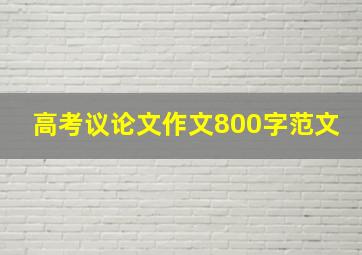 高考议论文作文800字范文